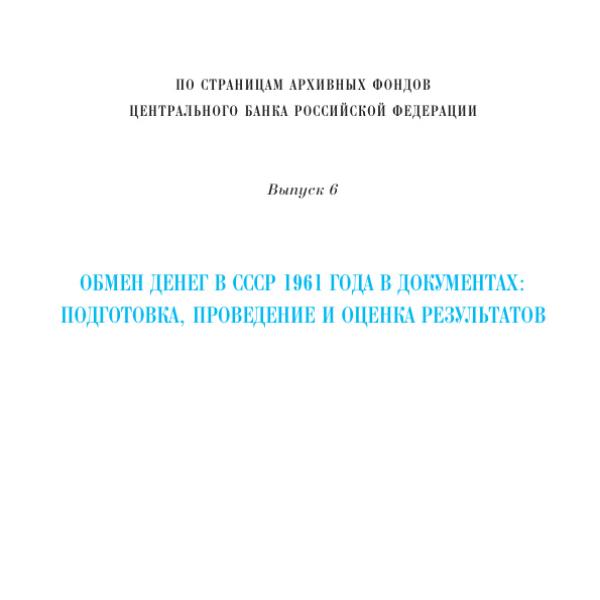 ПО СТРАНИЦАМ АРХИВНЫХ ФОНДОВ
ЦЕНТРАЛЬНОГО БАНКА РОССИЙСКОЙ ФЕДЕРАЦИИ

Выпуск 6

ОБМЕН ДЕНЕГ В СССР 1961 ГОДА В ДОКУМЕНТАХ:
ПОДГОТОВКА, ПРОВЕДЕНИЕ И ОЦЕНКА РЕЗУЛЬТАТОВ